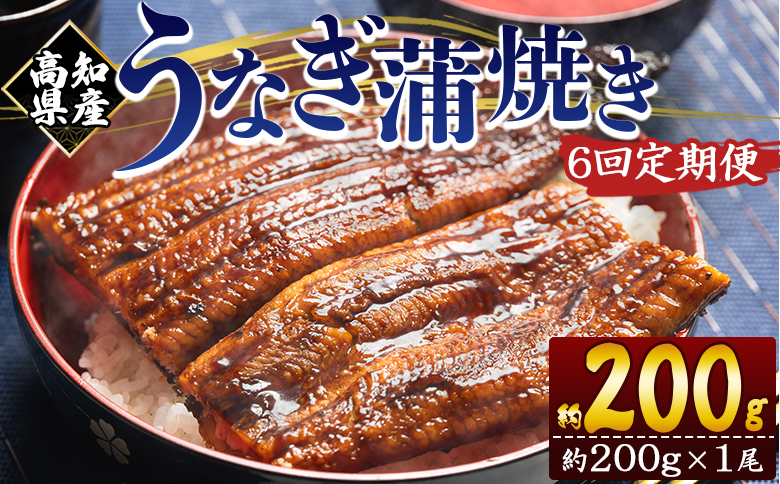 高知県産

うなぎ蒲焼き

6回定期便

約200g

約200g×1尾